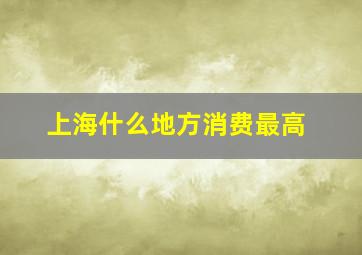 上海什么地方消费最高